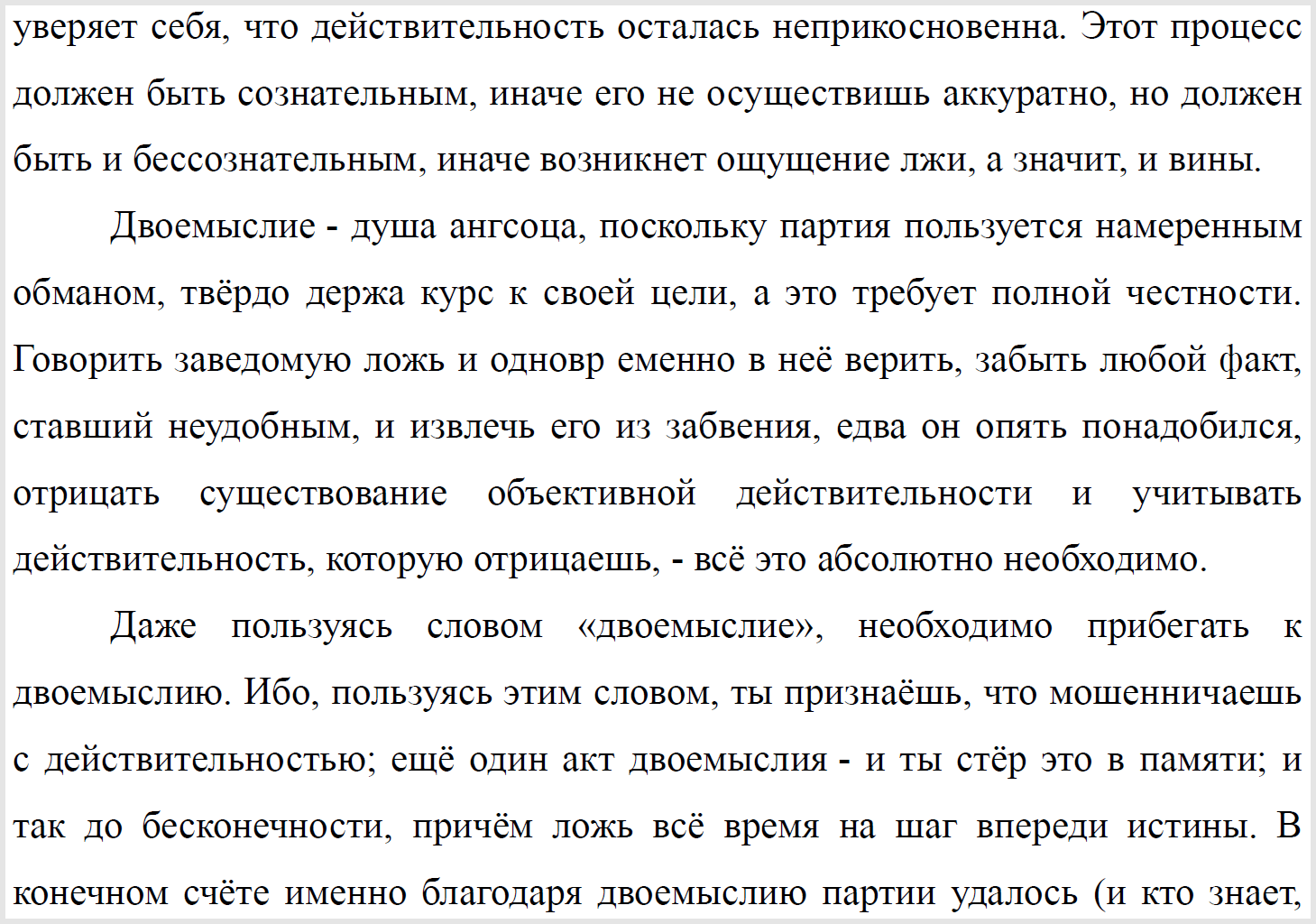 уверяет себя, что действительность осталась неприкосновенна. Этот процесс должен быть сознательным, иначе его не осуществишь аккуратно, но должен быть и бессознательным, иначе возникнет ощущение лжи, а значит, и вины.

Двоемыслие - душа ангсоца, поскольку партия пользуется намеренным обманом, твёрдо держа курс к своей цели, а это требует полной честности. Говорить заведомую ложь и одновр еменно в неё верить, забыть любой факт, ставший неудобным, и извлечь его из забвения, едва он опять понадобился, отрицать существование объективной действительности и учитывать действительность, которую отрицаешь, - всё это абсолютно необходимо.

Даже пользуясь словом «двоемыслие», необходимо прибегать к двоемыслию. Ибо, пользуясь этим словом, ты признаёшь, что мошенничаешь с действительностью; ещё один акт двоемыслия - и ты стёр это в памяти; и так до бесконечности, причём ложь всё время на шаг впереди истины. В конечном счёте именно благодаря двоемыслию партии удалось (и кто знает,